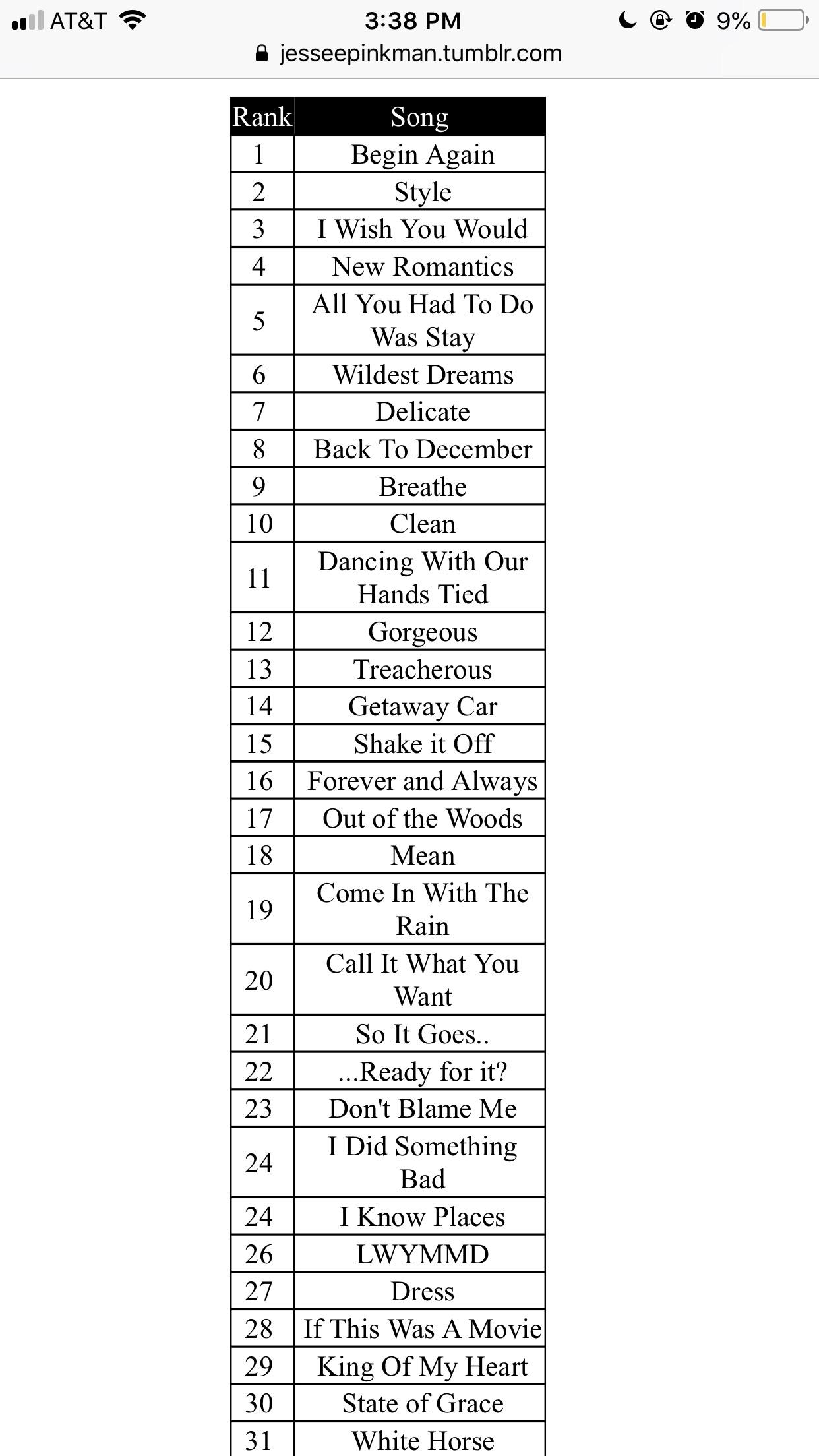 AT&T 3:38 PM 9%
jesseepinkman.tumblr.com

| Rank | Song |
|---|---|
| 1 | Begin Again |
| 2 | Style |
| 3 | I Wish You Would |
| 4 | New Romantics |
| 5 | All You Had To Do Was Stay |
| 6 | Wildest Dreams |
| 7 | Delicate |
| 8 | Back To December |
| 9 | Breathe |
| 10 | Clean |
| 11 | Dancing With Our Hands Tied |
| 12 | Gorgeous |
| 13 | Treacherous |
| 14 | Getaway Car |
| 15 | Shake it Off |
| 16 | Forever and Always |
| 17 | Out of the Woods |
| 18 | Mean |
| 19 | Come In With The Rain |
| 20 | Call It What You Want |
| 21 | So It Goes.. |
| 22 | ...Ready for it? |
| 23 | Don't Blame Me |
| 24 | I Did Something Bad |
| 24 | I Know Places |
| 26 | LWYMMD |
| 27 | Dress |
| 28 | If This Was A Movie |
| 29 | King Of My Heart |
| 30 | State of Grace |
| 31 | White Horse |